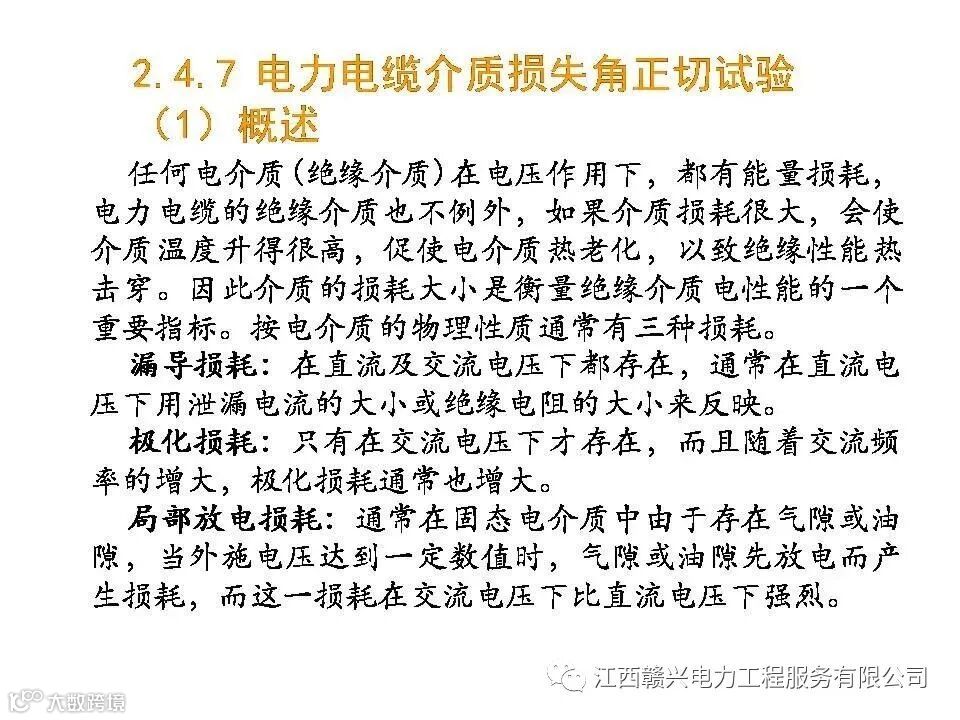 2.4.7 电力电缆介质损失角正切试验

（1）概述

任何电介质（绝缘介质）在电压作用下，都有能量损耗，电力电缆的绝缘介质也不例外，如果介质损耗很大，会使介质温度升得很高，促使电介质热老化，以致绝缘性能热击穿。因此介质的损耗大小是衡量绝缘介质电性能的一个重要指标。按电介质的物理性质通常有三种损耗。

漏导损耗：在直流及交流电压下都存在，通常在直流电压下用泄漏电流的大小或绝缘电阻的大小来反映。

极化损耗：只有在交流电压下才存在，而且随着交流频率的增大，极化损耗通常也增大。

局部放电损耗：通常在固态电介质中由于存在气隙或油隙，当外施电压达到一定数值时，气隙或油隙先放电而产生损耗，而这一损耗在交流电压下比直流电压下强烈。

江西赣兴电力工程服务有限公司

大数跨境